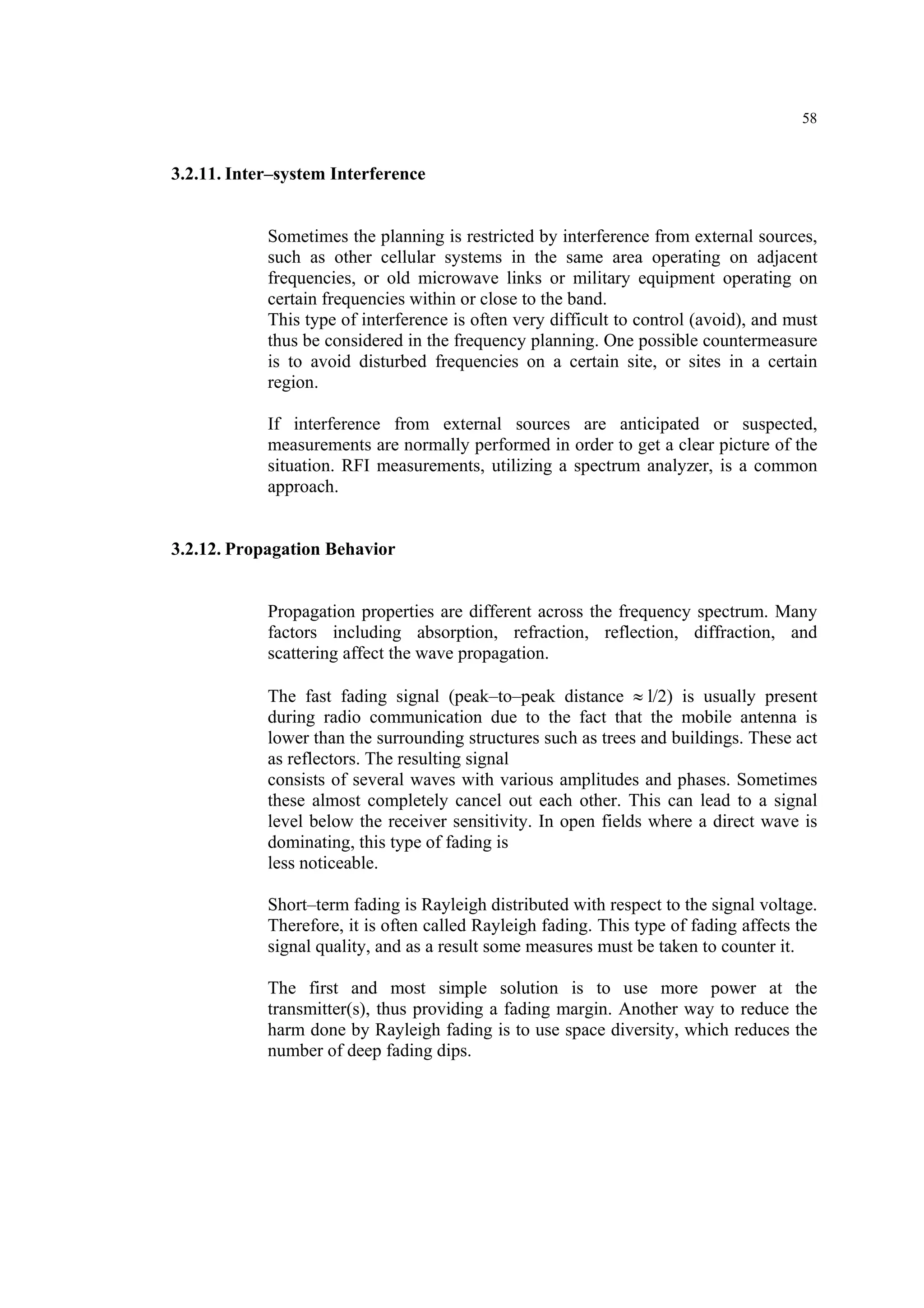 58

3.2.11. Inter–system Interference

Sometimes the planning is restricted by interference from external sources, such as other cellular systems in the same area operating on adjacent frequencies, or old microwave links or military equipment operating on certain frequencies within or close to the band.
This type of interference is often very difficult to control (avoid), and must thus be considered in the frequency planning. One possible countermeasure is to avoid disturbed frequencies on a certain site, or sites in a certain region.

If interference from external sources are anticipated or suspected, measurements are normally performed in order to get a clear picture of the situation. RFI measurements, utilizing a spectrum analyzer, is a common approach.

3.2.12. Propagation Behavior

Propagation properties are different across the frequency spectrum. Many factors including absorption, refraction, reflection, diffraction, and scattering affect the wave propagation.

The fast fading signal (peak–to–peak distance $\approx$ l/2) is usually present during radio communication due to the fact that the mobile antenna is lower than the surrounding structures such as trees and buildings. These act as reflectors. The resulting signal
consists of several waves with various amplitudes and phases. Sometimes these almost completely cancel out each other. This can lead to a signal level below the receiver sensitivity. In open fields where a direct wave is dominating, this type of fading is
less noticeable.

Short–term fading is Rayleigh distributed with respect to the signal voltage. Therefore, it is often called Rayleigh fading. This type of fading affects the signal quality, and as a result some measures must be taken to counter it.

The first and most simple solution is to use more power at the transmitter(s), thus providing a fading margin. Another way to reduce the harm done by Rayleigh fading is to use space diversity, which reduces the number of deep fading dips.